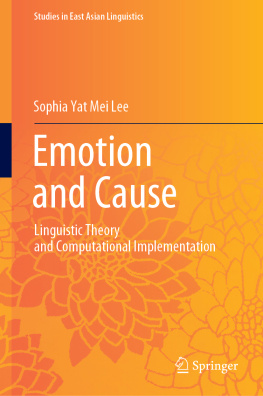 Studies in East Asian Linguistics

Sophia Yat Mei Lee

Emotion and Cause

Linguistic Theory and Computational Implementation

Springer